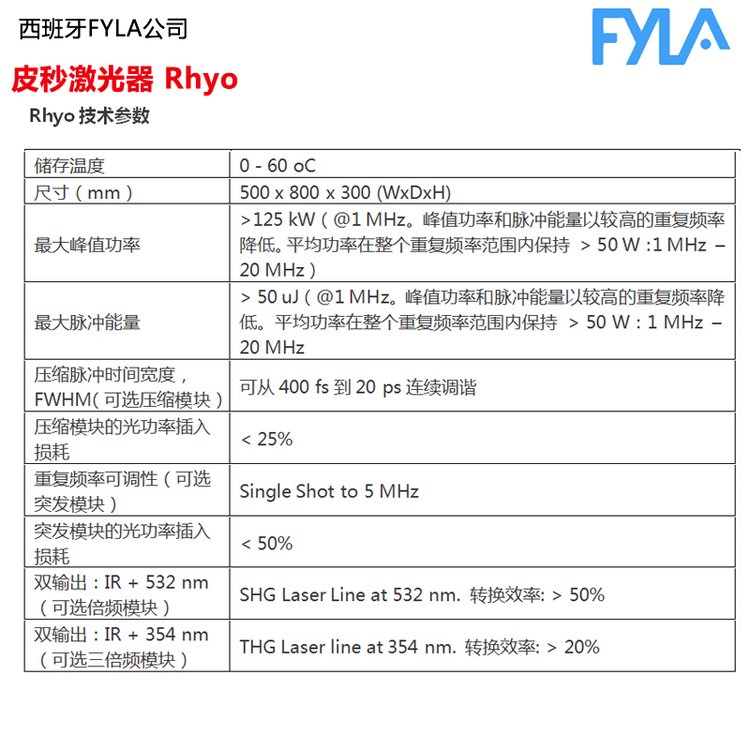 西班牙FYLA公司

FYLA

皮秒激光器 Rhyo

Rhyo 技术参数

| | |
|---|---|
| 储存温度 | 0 - 60 oC |
| 尺寸（mm） | 500 x 800 x 300 (WxDxH) |
| 最大峰值功率 | >125 kW（@1 MHz。峰值功率和脉冲能量以较高的重复频率降低。平均功率在整个重复频率范围内保持 > 50 W :1 MHz – 20 MHz） |
| 最大脉冲能量 | > 50 uJ（@1 MHz。峰值功率和脉冲能量以较高的重复频率降低。平均功率在整个重复频率范围内保持 > 50 W : 1 MHz – 20 MHz |
| 压缩脉冲时间宽度，FWHM(可选压缩模块） | 可从 400 fs 到 20 ps 连续调谐 |
| 压缩模块的光功率插入损耗 | < 25% |
| 重复频率可调性（可选突发模块） | Single Shot to 5 MHz |
| 突发模块的光功率插入损耗 | < 50% |
| 双输出：IR + 532 nm（可选倍频模块） | SHG Laser Line at 532 nm. 转换效率: > 50% |
| 双输出：IR + 354 nm（可选三倍频模块） | THG Laser line at 354 nm. 转换效率: > 20% |